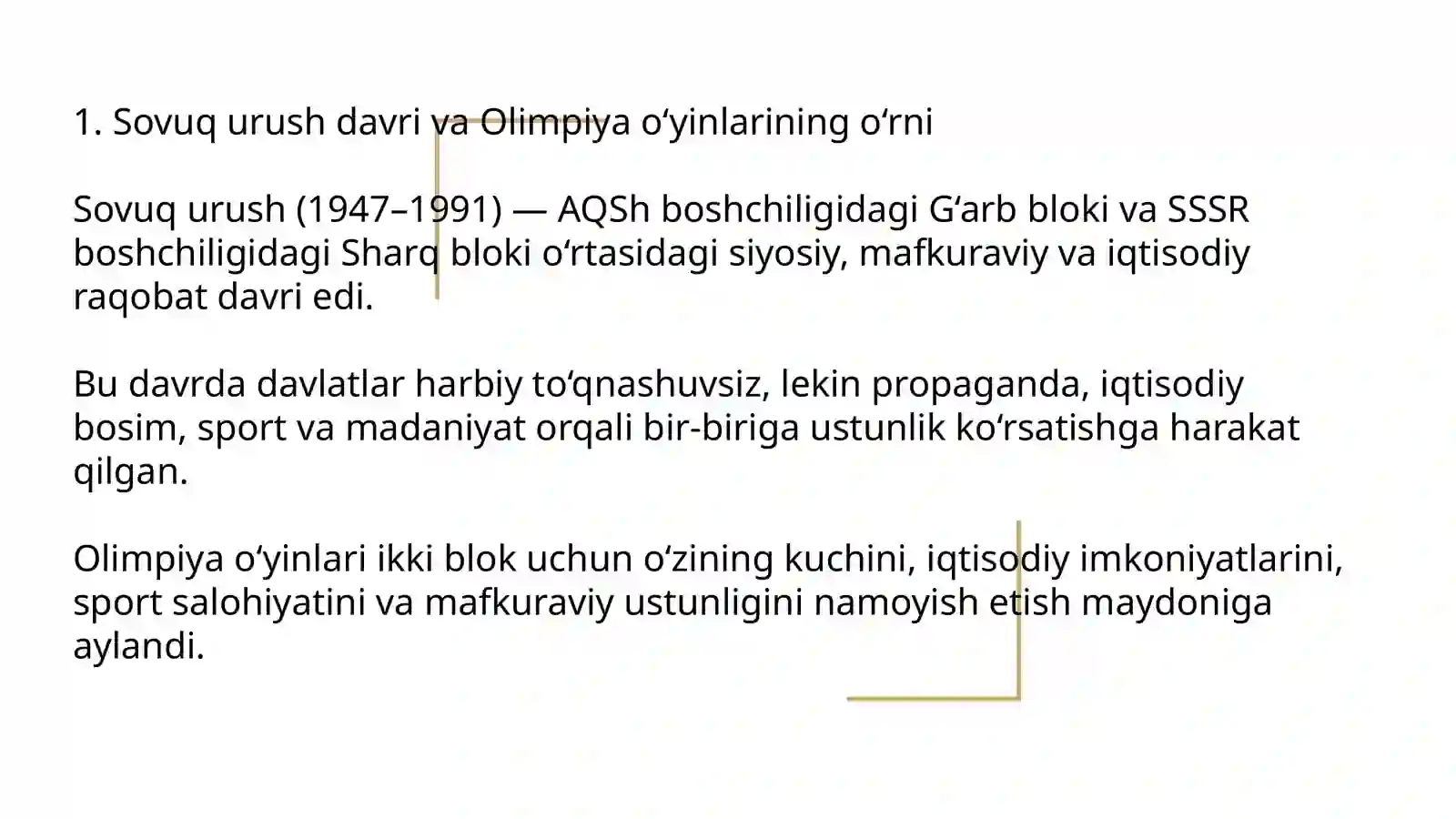 1. Sovuq urush davri va Olimpiya o'yinlarining o'rni

Sovuq urush (1947–1991) — AQSh boshchiligidagi G'arb bloki va SSSR boshchiligidagi Sharq bloki o'rtasidagi siyosiy, mafkuraviy va iqtisodiy raqobat davri edi.

Bu davrda davlatlar harbiy to'qnashuvsiz, lekin propaganda, iqtisodiy bosim, sport va madaniyat orqali bir-biriga ustunlik ko'rsatishga harakat qilgan.

Olimpiya o'yinlari ikki blok uchun o'zining kuchini, iqtisodiy imkoniyatlarini, sport salohiyatini va mafkuraviy ustunligini namoyish etish maydoniga aylandi.